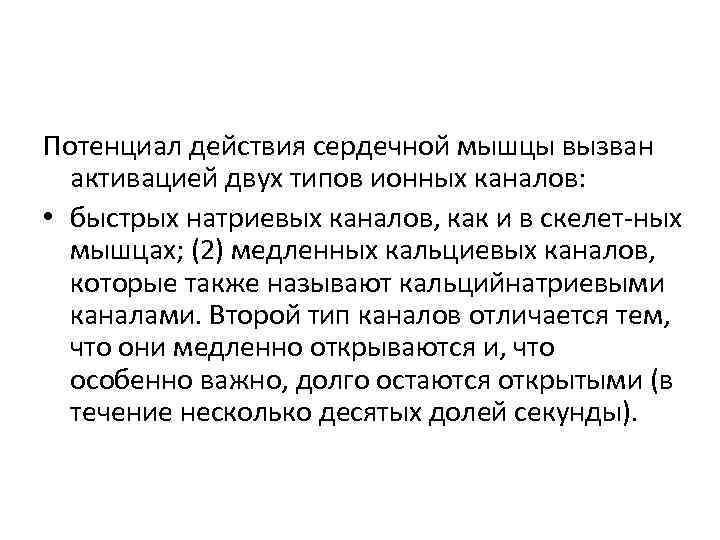 Потенциал действия сердечной мышцы вызван активацией двух типов ионных каналов:

• быстрых натриевых каналов, как и в скелет-ных мышцах; (2) медленных кальциевых каналов, которые также называют кальцийнатриевыми каналами. Второй тип каналов отличается тем, что они медленно открываются и, что особенно важно, долго остаются открытыми (в течение несколько десятых долей секунды).